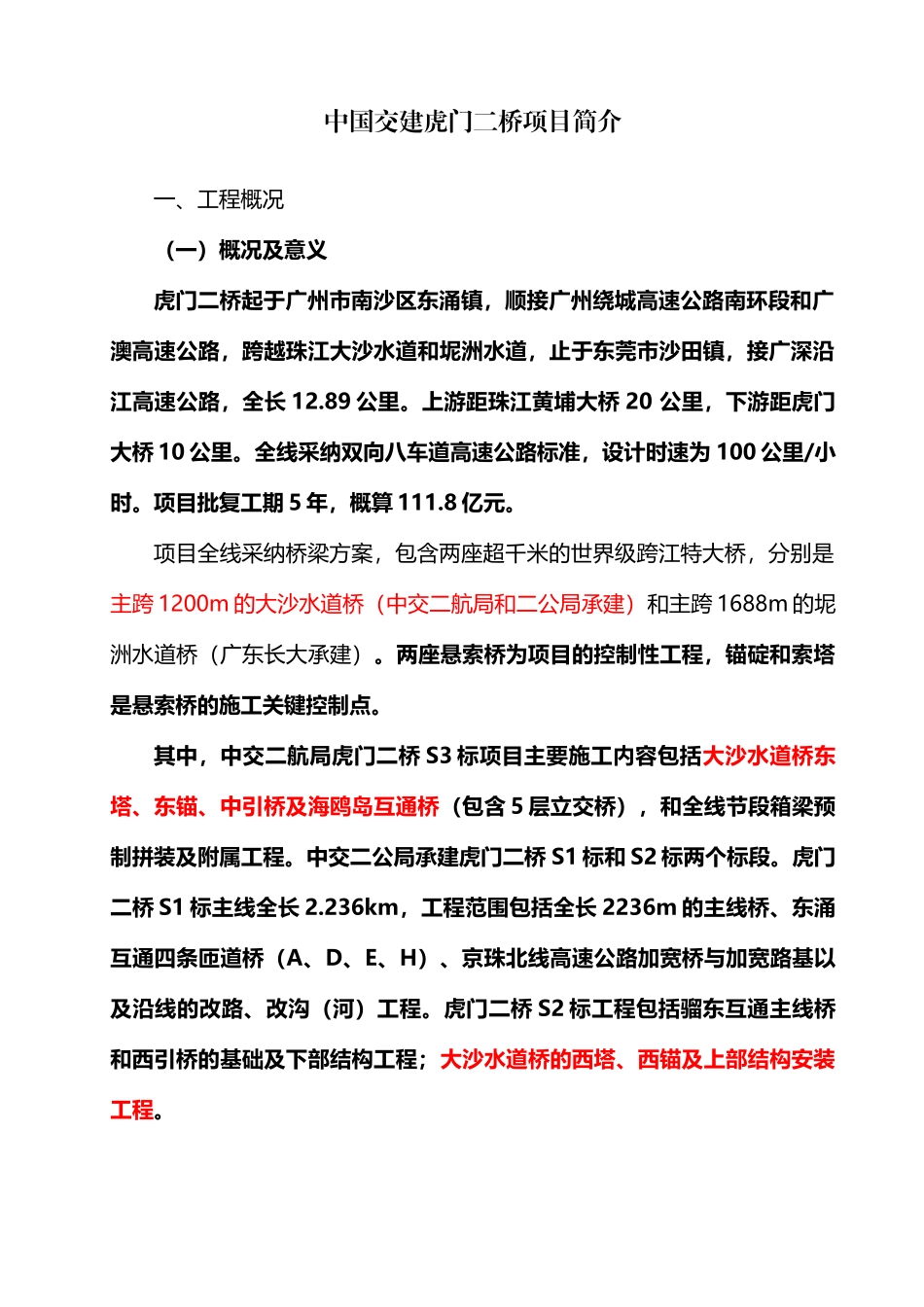 中国交建虎门二桥项目简介

一、工程概况

（一）概况及意义

虎门二桥起于广州市南沙区东涌镇，顺接广州绕城高速公路南环段和广澳高速公路，跨越珠江大沙水道和坭洲水道，止于东莞市沙田镇，接广深沿江高速公路，全长 12.89 公里。上游距珠江黄埔大桥 20 公里，下游距虎门大桥 10 公里。全线采纳双向八车道高速公路标准，设计时速为 100 公里/小时。项目批复工期 5 年，概算 111.8 亿元。

项目全线采纳桥梁方案，包含两座超千米的世界级跨江特大桥，分别是主跨 1200m 的大沙水道桥（中交二航局和二公局承建）和主跨 1688m 的坭洲水道桥（广东长大承建）。两座悬索桥为项目的控制性工程，锚碇和索塔是悬索桥的施工关键控制点。

其中，中交二航局虎门二桥 S3 标项目主要施工内容包括大沙水道桥东塔、东锚、中引桥及海鸥岛互通桥（包含 5 层立交桥），和全线节段箱梁预制拼装及附属工程。中交二公局承建虎门二桥 S1 标和 S2 标两个标段。虎门二桥 S1 标主线全长 2.236km，工程范围包括全长 2236m 的主线桥、东涌互通四条匝道桥（A、D、E、H）、京珠北线高速公路加宽桥与加宽路基以及沿线的改路、改沟（河）工程。虎门二桥 S2 标工程包括骝东互通主线桥和西引桥的基础及下部结构工程；大沙水道桥的西塔、西锚及上部结构安装工程。